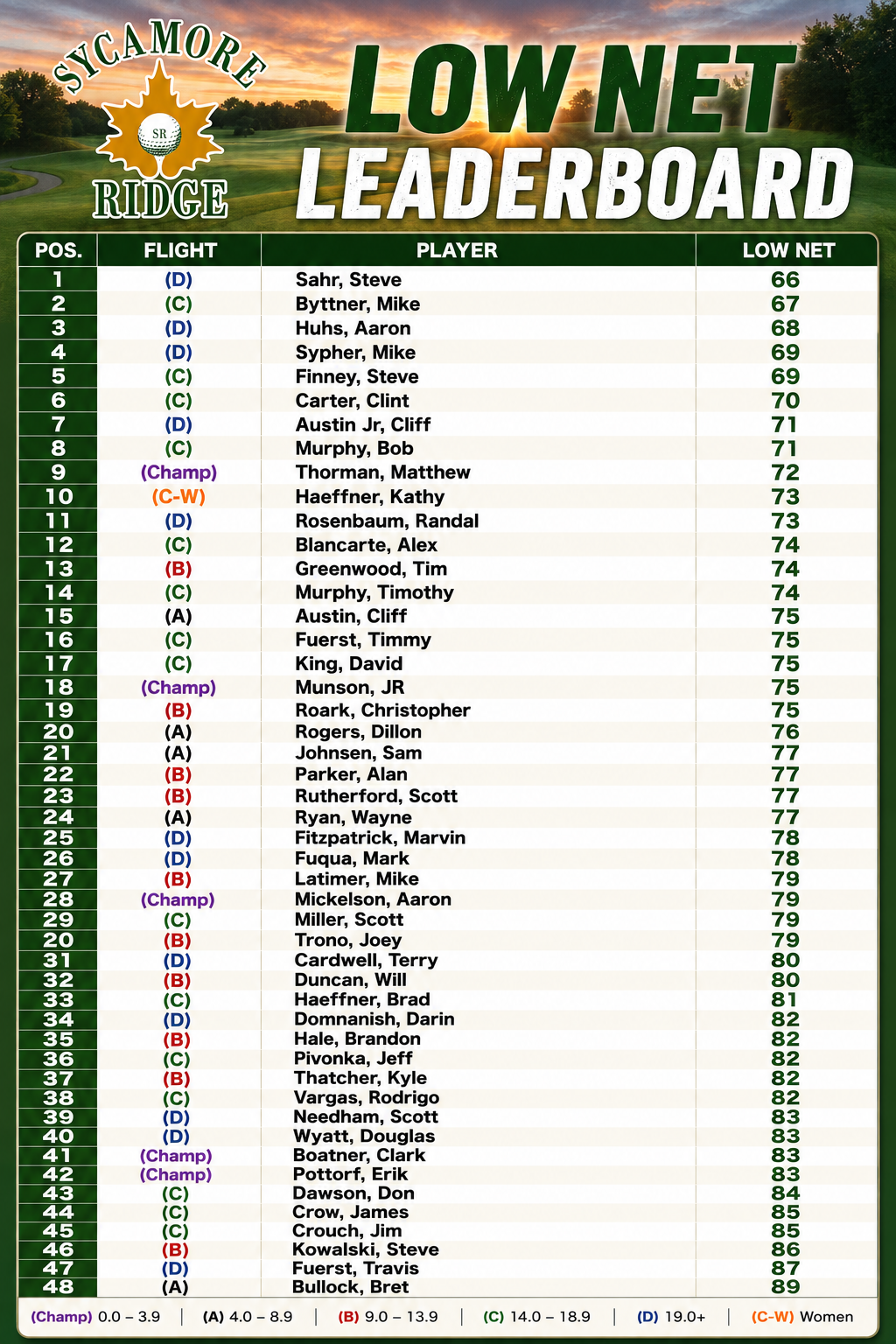 SYCAMORE SR RIDGE

LOW NET LEADERBOARD

| POS. | FLIGHT | PLAYER | LOW NET |
|---|---|---|---|
| 1 | (D) | Sahr, Steve | 66 |
| 2 | (C) | Byttner, Mike | 67 |
| 3 | (D) | Huhs, Aaron | 68 |
| 4 | (D) | Sypher, Mike | 69 |
| 5 | (C) | Finney, Steve | 69 |
| 6 | (C) | Carter, Clint | 70 |
| 7 | (D) | Austin Jr, Cliff | 71 |
| 8 | (C) | Murphy, Bob | 71 |
| 9 | (Champ) | Thorman, Matthew | 72 |
| 10 | (C-W) | Haeffner, Kathy | 73 |
| 11 | (D) | Rosenbaum, Randal | 73 |
| 12 | (C) | Blancarte, Alex | 74 |
| 13 | (B) | Greenwood, Tim | 74 |
| 14 | (C) | Murphy, Timothy | 74 |
| 15 | (A) | Austin, Cliff | 75 |
| 16 | (C) | Fuerst, Timmy | 75 |
| 17 | (C) | King, David | 75 |
| 18 | (Champ) | Munson, JR | 75 |
| 19 | (B) | Roark, Christopher | 75 |
| 20 | (A) | Rogers, Dillon | 76 |
| 21 | (A) | Johnsen, Sam | 77 |
| 22 | (B) | Parker, Alan | 77 |
| 23 | (B) | Rutherford, Scott | 77 |
| 24 | (A) | Ryan, Wayne | 77 |
| 25 | (D) | Fitzpatrick, Marvin | 78 |
| 26 | (D) | Fuqua, Mark | 78 |
| 27 | (B) | Latimer, Mike | 79 |
| 28 | (Champ) | Mickelson, Aaron | 79 |
| 29 | (C) | Miller, Scott | 79 |
| 20 | (B) | Trono, Joey | 79 |
| 31 | (D) | Cardwell, Terry | 80 |
| 32 | (B) | Duncan, Will | 80 |
| 33 | (C) | Haeffner, Brad | 81 |
| 34 | (D) | Domnanish, Darin | 82 |
| 35 | (B) | Hale, Brandon | 82 |
| 36 | (C) | Pivonka, Jeff | 82 |
| 37 | (B) | Thatcher, Kyle | 82 |
| 38 | (C) | Vargas, Rodrigo | 82 |
| 39 | (D) | Needham, Scott | 83 |
| 40 | (D) | Wyatt, Douglas | 83 |
| 41 | (Champ) | Boatner, Clark | 83 |
| 42 | (Champ) | Pottorf, Erik | 83 |
| 43 | (C) | Dawson, Don | 84 |
| 44 | (C) | Crow, James | 85 |
| 45 | (C) | Crouch, Jim | 85 |
| 46 | (B) | Kowalski, Steve | 86 |
| 47 | (D) | Fuerst, Travis | 87 |
| 48 | (A) | Bullock, Bret | 89 |

(Champ) 0.0 – 3.9 | (A) 4.0 – 8.9 | (B) 9.0 – 13.9 | (C) 14.0 – 18.9 | (D) 19.0+ | (C-W) Women